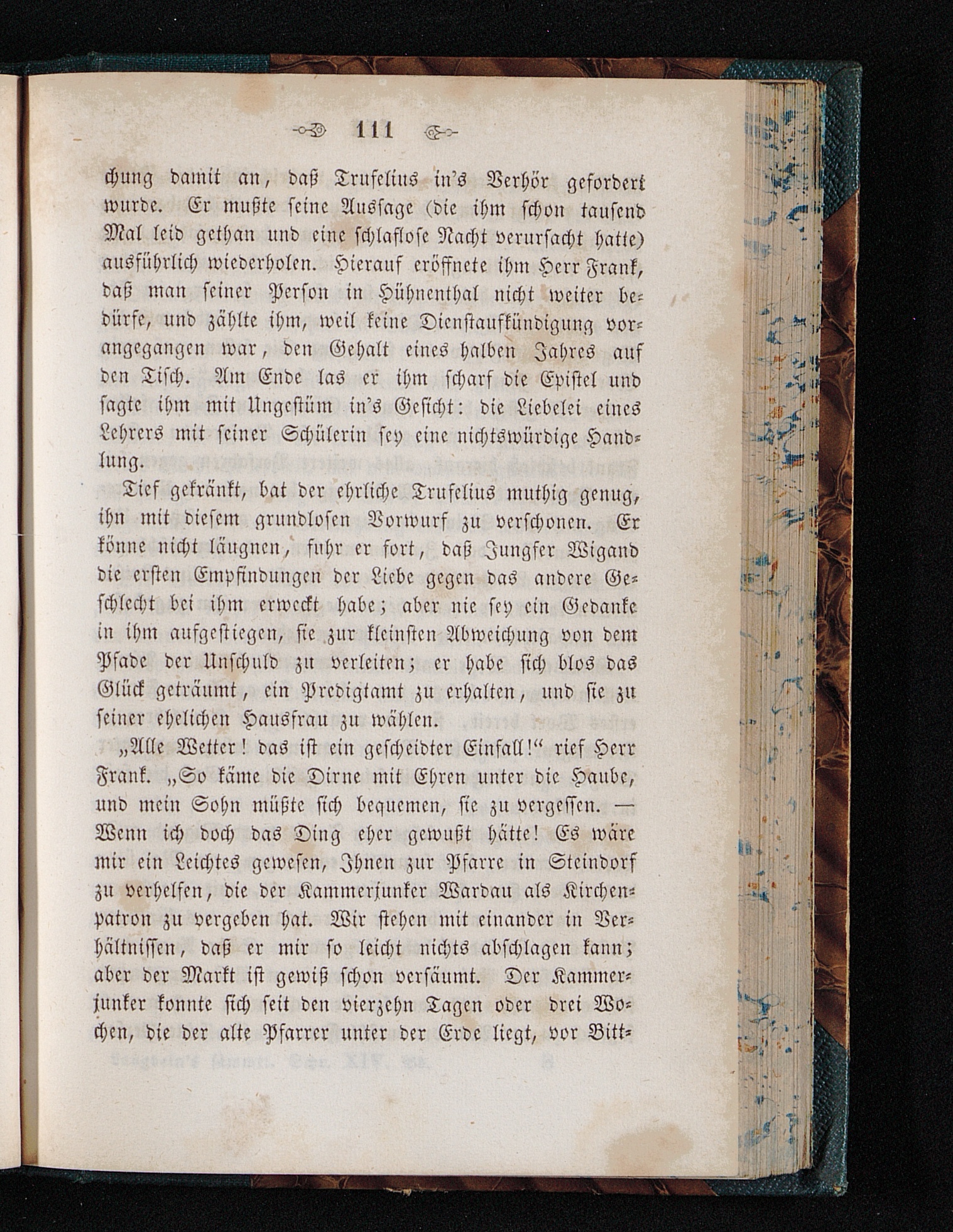 111

chung damit an, daß Trufelius in's Verhör gefordert wurde. Er mußte seine Aussage (die ihm schon tausend Mal leid gethan und eine schlaflose Nacht verursacht hatte) ausführlich wiederholen. Hierauf eröffnete ihm Herr Frank, daß man seiner Person in Hühnenthal nicht weiter bedürfe, und zählte ihm, weil keine Dienstaufkündigung vorangegangen war, den Gehalt eines halben Jahres auf den Tisch. Am Ende las er ihm scharf die Epistel und sagte ihm mit Ungestüm in's Gesicht: die Liebelei eines Lehrers mit seiner Schülerin sey eine nichtswürdige Handlung.

Tief gekränkt, bat der ehrliche Trufelius muthig genug, ihn mit diesem grundlosen Vorwurf zu verschonen. Er könne nicht läugnen, fuhr er fort, daß Jungfer Wigand die ersten Empfindungen der Liebe gegen das andere Geschlecht bei ihm erweckt habe; aber nie sey ein Gedanke in ihm aufgestiegen, sie zur kleinsten Abweichung von dem Pfade der Unschuld zu verleiten; er habe sich blos das Glück geträumt, ein Predigtamt zu erhalten, und sie zu seiner ehelichen Hausfrau zu wählen.

„Alle Wetter! das ist ein gescheidter Einfall!“ rief Herr Frank. „So käme die Dirne mit Ehren unter die Haube, und mein Sohn müßte sich bequemen, sie zu vergessen. — Wenn ich doch das Ding eher gewußt hätte! Es wäre mir ein Leichtes gewesen, Ihnen zur Pfarre in Steindorf zu verhelfen, die der Kammerjunker Wardau als Kirchenpatron zu vergeben hat. Wir stehen mit einander in Verhältnissen, daß er mir so leicht nichts abschlagen kann; aber der Markt ist gewiß schon versäumt. Der Kammerjunker konnte sich seit den vierzehn Tagen oder drei Wochen, die der alte Pfarrer unter der Erde liegt, vor Bitt-